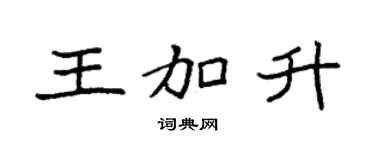 王加升

词典网